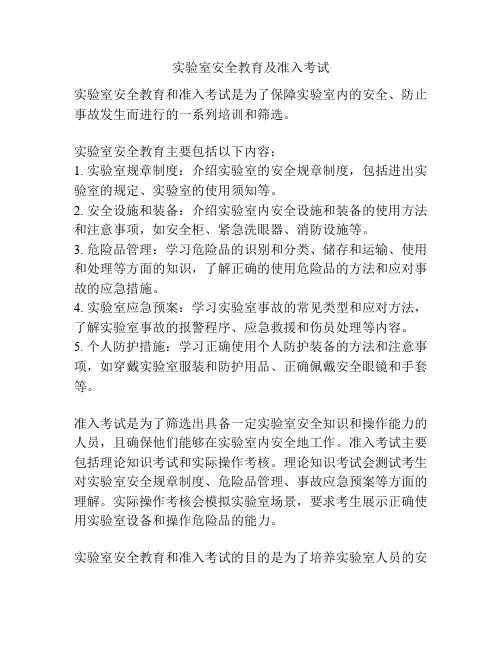 实验室安全教育及准入考试

实验室安全教育和准入考试是为了保障实验室内的安全、防止事故发生而进行的一系列培训和筛选。

实验室安全教育主要包括以下内容：
1. 实验室规章制度：介绍实验室的安全规章制度，包括进出实验室的规定、实验室的使用须知等。
2. 安全设施和装备：介绍实验室内安全设施和装备的使用方法和注意事项，如安全柜、紧急洗眼器、消防设施等。
3. 危险品管理：学习危险品的识别和分类、储存和运输、使用和处理等方面的知识，了解正确的使用危险品的方法和应对事故的应急措施。
4. 实验室应急预案：学习实验室事故的常见类型和应对方法，了解实验室事故的报警程序、应急救援和伤员处理等内容。
5. 个人防护措施：学习正确使用个人防护装备的方法和注意事项，如穿戴实验室服装和防护用品、正确佩戴安全眼镜和手套等。

准入考试是为了筛选出具备一定实验室安全知识和操作能力的人员，且确保他们能够在实验室内安全地工作。准入考试主要包括理论知识考试和实际操作考核。理论知识考试会测试考生对实验室安全规章制度、危险品管理、事故应急预案等方面的理解。实际操作考核会模拟实验室场景，要求考生展示正确使用实验室设备和操作危险品的能力。

实验室安全教育和准入考试的目的是为了培养实验室人员的安